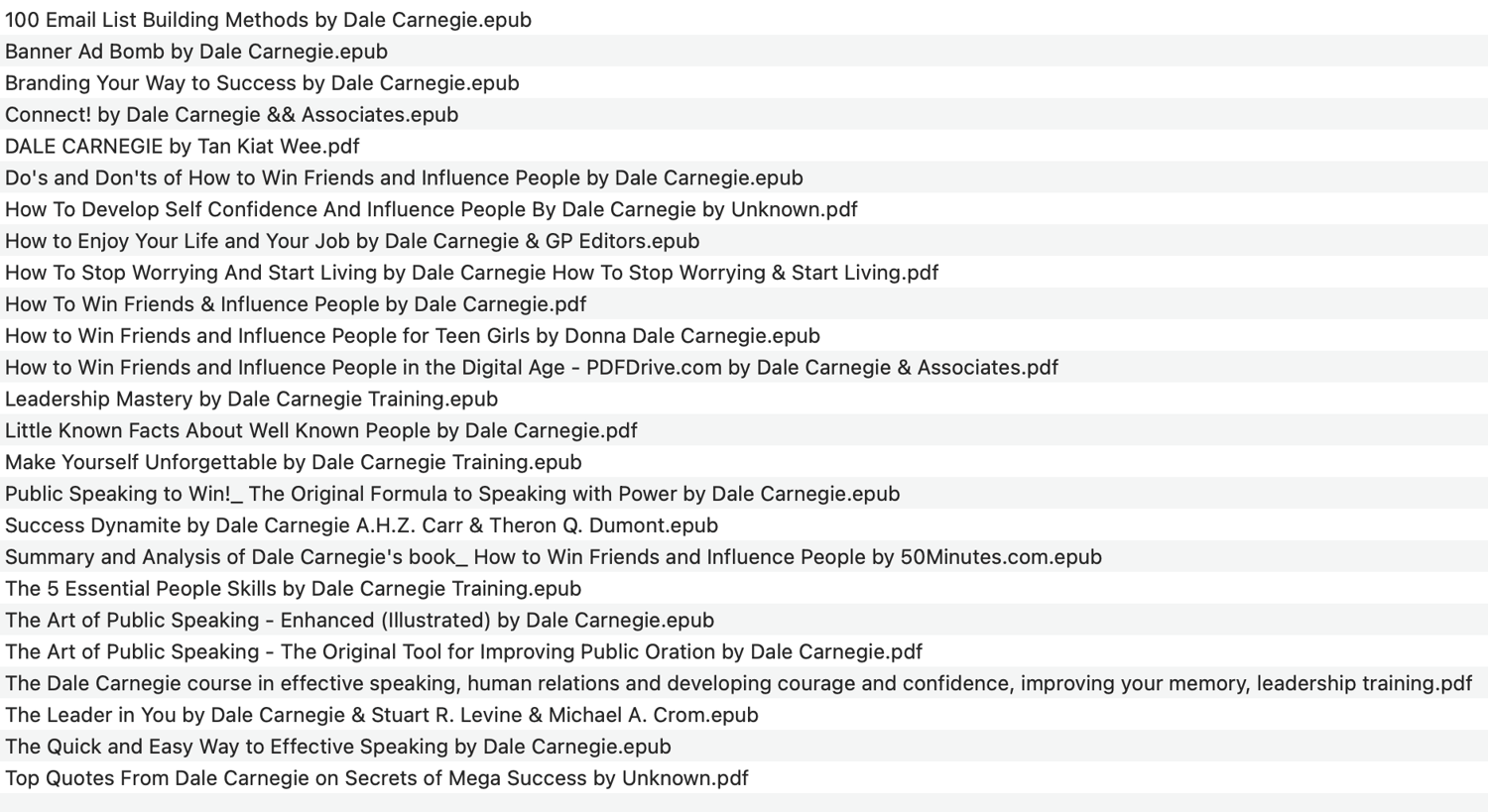 100 Email List Building Methods by Dale Carnegie.epub
Banner Ad Bomb by Dale Carnegie.epub
Branding Your Way to Success by Dale Carnegie.epub
Connect! by Dale Carnegie && Associates.epub
DALE CARNEGIE by Tan Kiat Wee.pdf
Do's and Don'ts of How to Win Friends and Influence People by Dale Carnegie.epub
How To Develop Self Confidence And Influence People By Dale Carnegie by Unknown.pdf
How to Enjoy Your Life and Your Job by Dale Carnegie & GP Editors.epub
How To Stop Worrying And Start Living by Dale Carnegie How To Stop Worrying & Start Living.pdf
How To Win Friends & Influence People by Dale Carnegie.pdf
How to Win Friends and Influence People for Teen Girls by Donna Dale Carnegie.epub
How to Win Friends and Influence People in the Digital Age - PDFDrive.com by Dale Carnegie & Associates.pdf
Leadership Mastery by Dale Carnegie Training.epub
Little Known Facts About Well Known People by Dale Carnegie.pdf
Make Yourself Unforgettable by Dale Carnegie Training.epub
Public Speaking to Win!_ The Original Formula to Speaking with Power by Dale Carnegie.epub
Success Dynamite by Dale Carnegie A.H.Z. Carr & Theron Q. Dumont.epub
Summary and Analysis of Dale Carnegie's book_ How to Win Friends and Influence People by 50Minutes.com.epub
The 5 Essential People Skills by Dale Carnegie Training.epub
The Art of Public Speaking - Enhanced (Illustrated) by Dale Carnegie.epub
The Art of Public Speaking - The Original Tool for Improving Public Oration by Dale Carnegie.pdf
The Dale Carnegie course in effective speaking, human relations and developing courage and confidence, improving your memory, leadership training.pdf
The Leader in You by Dale Carnegie & Stuart R. Levine & Michael A. Crom.epub
The Quick and Easy Way to Effective Speaking by Dale Carnegie.epub
Top Quotes From Dale Carnegie on Secrets of Mega Success by Unknown.pdf